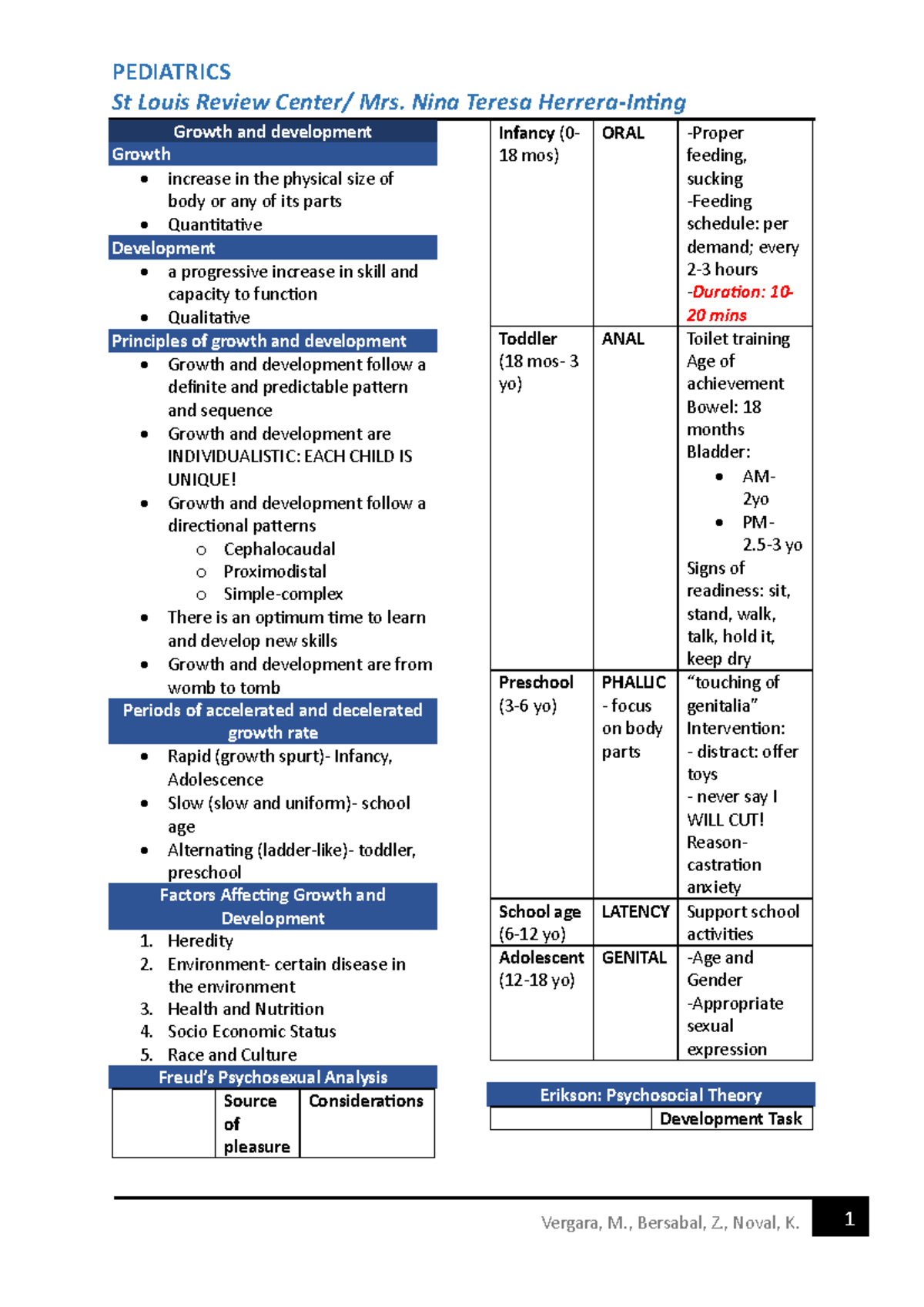 PEDIATRICS
St Louis Review Center/ Mrs. Nina Teresa Herrera-Inting

Growth and development

Growth
• increase in the physical size of body or any of its parts
• Quantitative

Development
• a progressive increase in skill and capacity to function
• Qualitative

Principles of growth and development
• Growth and development follow a definite and predictable pattern and sequence
• Growth and development are INDIVIDUALISTIC: EACH CHILD IS UNIQUE!
• Growth and development follow a directional patterns
o Cephalocaudal
o Proximodistal
o Simple-complex
• There is an optimum time to learn and develop new skills
• Growth and development are from womb to tomb

Periods of accelerated and decelerated growth rate
• Rapid (growth spurt)- Infancy, Adolescence
• Slow (slow and uniform)- school age
• Alternating (ladder-like)- toddler, preschool

Factors Affecting Growth and Development
1. Heredity
2. Environment- certain disease in the environment
3. Health and Nutrition
4. Socio Economic Status
5. Race and Culture

Freud's Psychosexual Analysis
|  | Source of pleasure | Considerations |
|---|---|---|
| Infancy (0-18 mos) | ORAL | -Proper feeding, sucking -Feeding schedule: per demand; every 2-3 hours -Duration: 10-20 mins |
| Toddler (18 mos- 3 yo) | ANAL | Toilet training Age of achievement Bowel: 18 months Bladder: • AM- 2yo • PM- 2.5-3 yo Signs of readiness: sit, stand, walk, talk, hold it, keep dry |
| Preschool (3-6 yo) | PHALLIC - focus on body parts | "touching of genitalia" Intervention: - distract: offer toys - never say I WILL CUT! Reason- castration anxiety |
| School age (6-12 yo) | LATENCY | Support school activities |
| Adolescent (12-18 yo) | GENITAL | -Age and Gender -Appropriate sexual expression |

Erikson: Psychosocial Theory
|  | Development Task |
|---|---|

Vergara, M., Bersabal, Z., Noval, K.
1